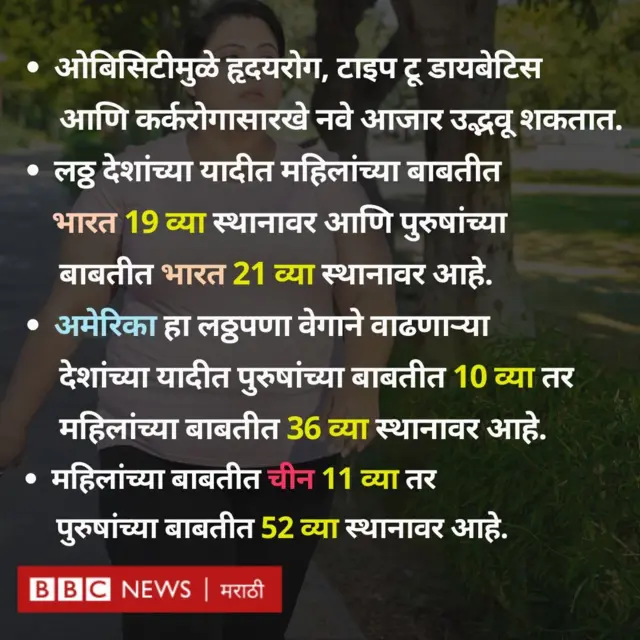 • ओबिसिटीमुळे हृदयरोग, टाइप टू डायबेटिस आणि कर्करोगासारखे नवे आजार उद्भवू शकतात.

• लठ्ठ देशांच्या यादीत महिलांच्या बाबतीत भारत 19 व्या स्थानावर आणि पुरुषांच्या बाबतीत भारत 21 व्या स्थानावर आहे.

• अमेरिका हा लठ्ठपणा वेगाने वाढणाऱ्या देशांच्या यादीत पुरुषांच्या बाबतीत 10 व्या तर महिलांच्या बाबतीत 36 व्या स्थानावर आहे.

• महिलांच्या बाबतीत चीन 11 व्या तर पुरुषांच्या बाबतीत 52 व्या स्थानावर आहे.

BBC NEWS | मराठी